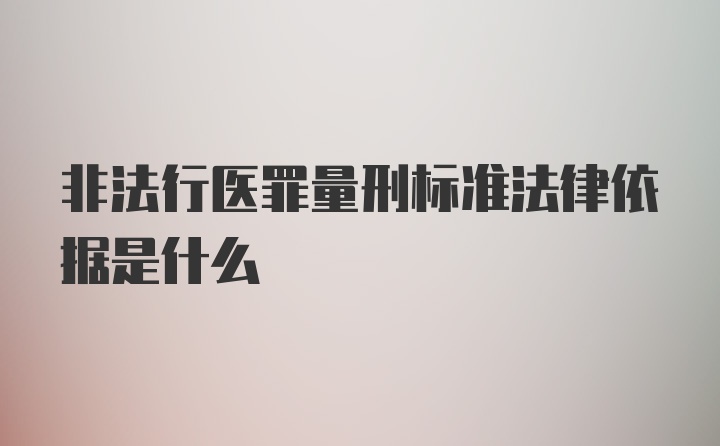 非法行医罪量刑标准法律依据是什么